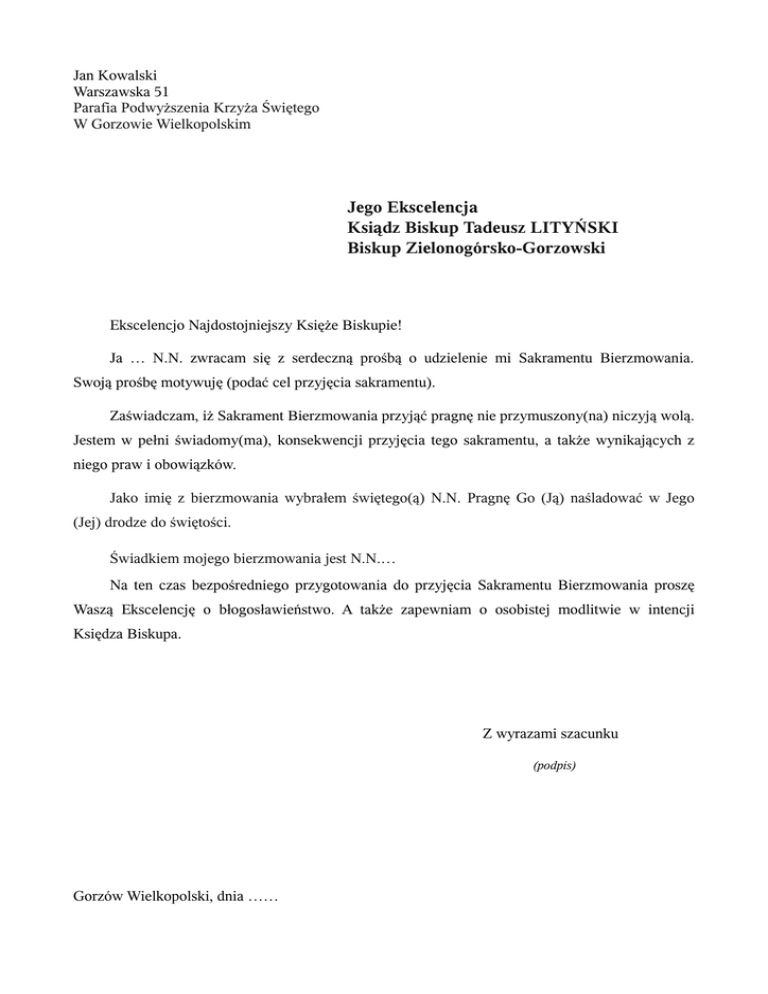 Jan Kowalski
Warszawska 51
Parafia Podwyższenia Krzyża Świętego
W Gorzowie Wielkopolskim

Jego Ekscelencja
Ksiądz Biskup Tadeusz LITYŃSKI
Biskup Zielonogórsko-Gorzowski

Ekscelencjo Najdostojniejszy Księże Biskupie!

Ja … N.N. zwracam się z serdeczną prośbą o udzielenie mi Sakramentu Bierzmowania. Swoją prośbę motywuję (podać cel przyjęcia sakramentu).

Zaświadczam, iż Sakrament Bierzmowania przyjąć pragnę nie przymuszony(na) niczyją wolą. Jestem w pełni świadomy(ma), konsekwencji przyjęcia tego sakramentu, a także wynikających z niego praw i obowiązków.

Jako imię z bierzmowania wybrałem świętego(ą) N.N. Pragnę Go (Ją) naśladować w Jego (Jej) drodze do świętości.

Świadkiem mojego bierzmowania jest N.N.…

Na ten czas bezpośredniego przygotowania do przyjęcia Sakramentu Bierzmowania proszę Waszą Ekscelencję o błogosławieństwo. A także zapewniam o osobistej modlitwie w intencji Księdza Biskupa.

Z wyrazami szacunku

(podpis)

Gorzów Wielkopolski, dnia ……